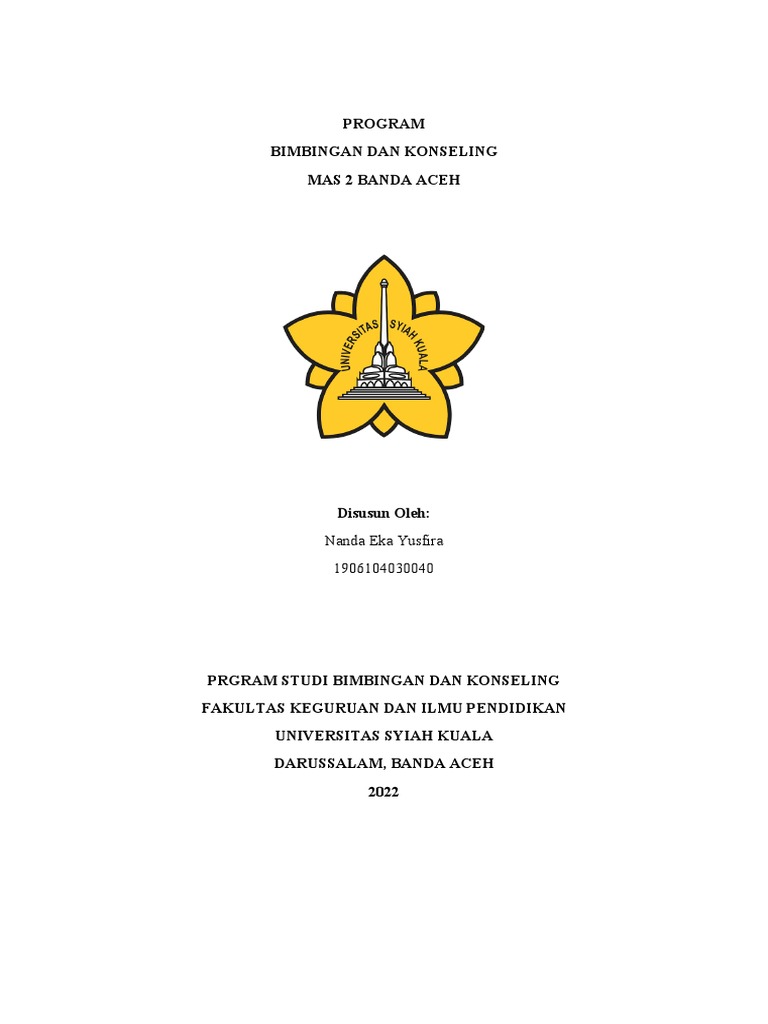 PROGRAM
BIMBINGAN DAN KONSELING
MAS 2 BANDA ACEH

UNIVERSITAS SYIAH KUALA

Disusun Oleh:
Nanda Eka Yusfira
1906104030040

PRGRAM STUDI BIMBINGAN DAN KONSELING
FAKULTAS KEGURUAN DAN ILMU PENDIDIKAN
UNIVERSITAS SYIAH KUALA
DARUSSALAM, BANDA ACEH
2022